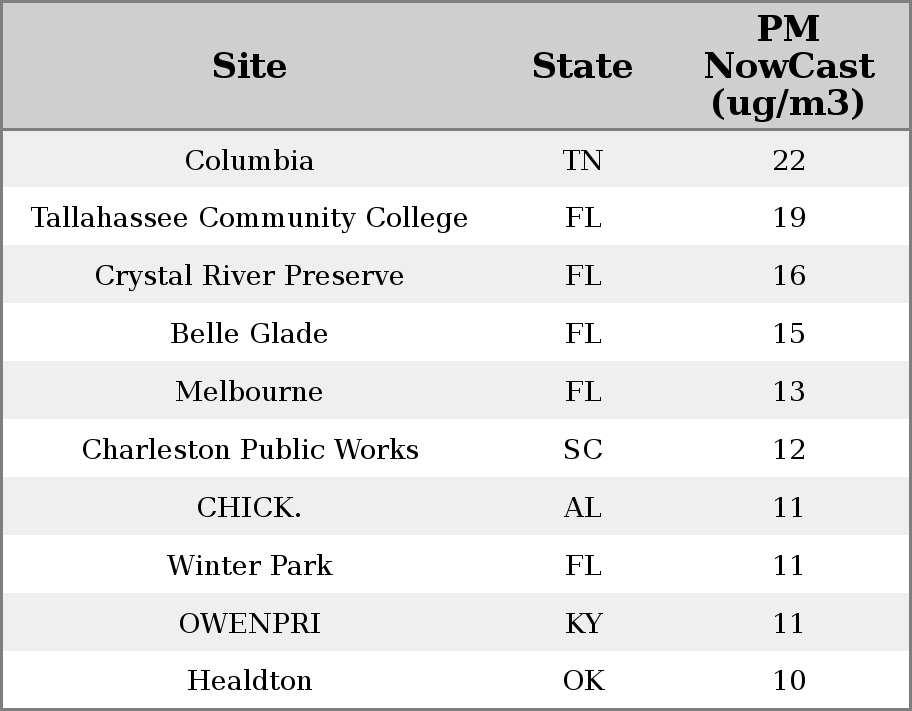 | Site | State | PM NowCast (ug/m3) |
|---|---|---|
| Columbia | TN | 22 |
| Tallahassee Community College | FL | 19 |
| Crystal River Preserve | FL | 16 |
| Belle Glade | FL | 15 |
| Melbourne | FL | 13 |
| Charleston Public Works | SC | 12 |
| CHICK. | AL | 11 |
| Winter Park | FL | 11 |
| OWENPRI | KY | 11 |
| Healdton | OK | 10 |